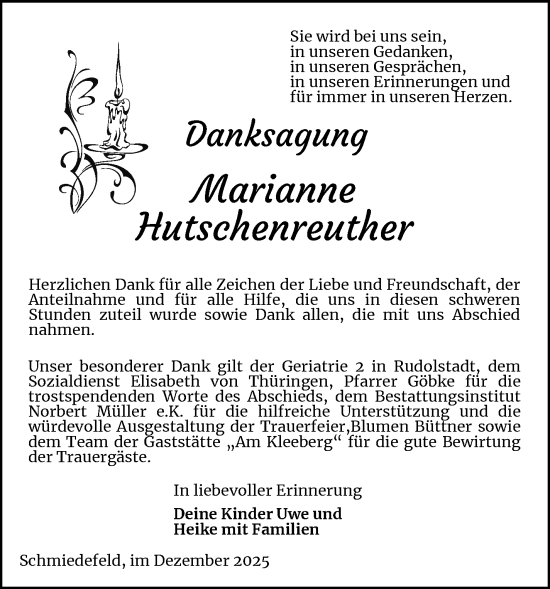 Sie wird bei uns sein,
in unseren Gedanken,
in unseren Gesprächen,
in unseren Erinnerungen und
für immer in unseren Herzen.

Danksagung

Marianne
Hutschenreuther

Herzlichen Dank für alle Zeichen der Liebe und Freundschaft, der Anteilnahme und für alle Hilfe, die uns in diesen schweren Stunden zuteil wurde sowie Dank allen, die mit uns Abschied nahmen.

Unser besonderer Dank gilt der Geriatrie 2 in Rudolstadt, dem Sozialdienst Elisabeth von Thüringen, Pfarrer Göbke für die trostspendenden Worte des Abschieds, dem Bestattungsinstitut Norbert Müller e.K. für die hilfreiche Unterstützung und die würdevolle Ausgestaltung der Trauerfeier,Blumen Büttner sowie dem Team der Gaststätte „Am Kleeberg“ für die gute Bewirtung der Trauergäste.

In liebevoller Erinnerung

Deine Kinder Uwe und
Heike mit Familien

Schmiedefeld, im Dezember 2025